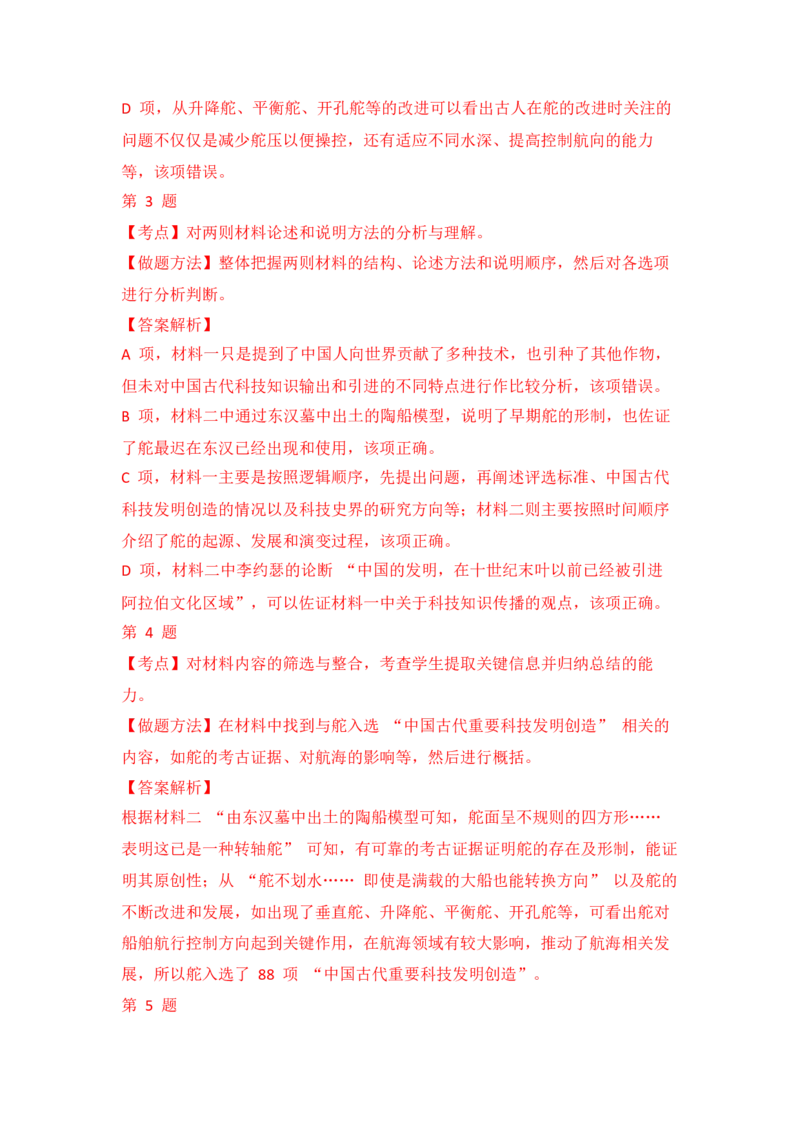 D项，从升降舵、平衡舵、开孔舵等的改进可以看出古人在舵的改进时关注的问题不仅仅是减少舵压以便操控，还有适应不同水深、提高控制航向的能力等，该项错误。

第3题

【考点】对两则材料论述和说明方法的分析与理解。

【做题方法】整体把握两则材料的结构、论述方法和说明顺序，然后对各选项进行分析判断。

【答案解析】

A项，材料一只是提到了中国人向世界贡献了多种技术，也引种了其他作物，但未对中国古代科技知识输出和引进的不同特点进行作比较分析，该项错误。

B项，材料二中通过东汉墓中出土的陶船模型，说明了早期舵的形制，也佐证了舵最迟在东汉已经出现和使用，该项正确。

C项，材料一主要是按照逻辑顺序，先提出问题，再阐述评选标准、中国古代科技发明创造的情况以及科技史界的研究方向等；材料二则主要按照时间顺序介绍了舵的起源、发展和演变过程，该项正确。

D项，材料二中李约瑟的论断“中国的发明，在十世纪末叶以前已经被引进阿拉伯文化区域”，可以佐证材料一中关于科技知识传播的观点，该项正确。

第4题

【考点】对材料内容的筛选与整合，考查学生提取关键信息并归纳总结的能力。

【做题方法】在材料中找到与舵入选“中国古代重要科技发明创造”相关的内容，如舵的考古证据、对航海的影响等，然后进行概括。

【答案解析】

根据材料二“由东汉墓中出土的陶船模型可知，舵面呈不规则的四方形……表明这已是一种转轴舵”可知，有可靠的考古证据证明舵的存在及形制，能证明其原创性；从“舵不划水……即使是满载的大船也能转换方向”以及舵的不断改进和发展，如出现了垂直舵、升降舵、平衡舵、开孔舵等，可看出舵对船舶航行控制方向起到关键作用，在航海领域有较大影响，推动了航海相关发展，所以舵入选了88项“中国古代重要科技发明创造”。

第5题